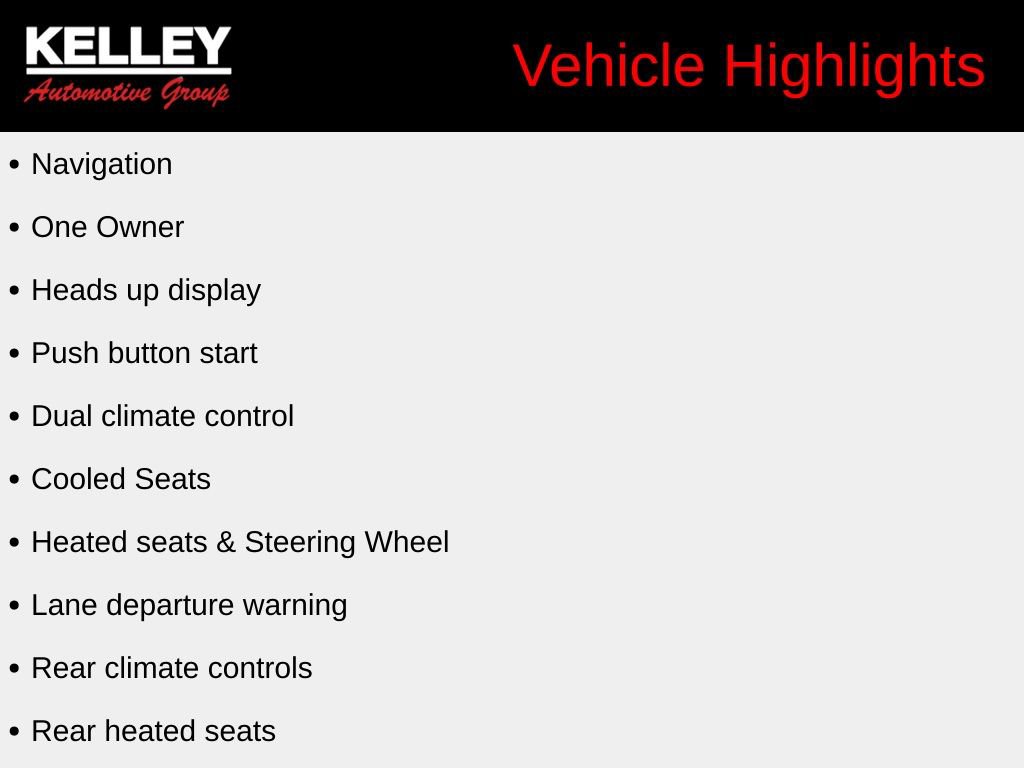 KELLEY
Automotive Group

Vehicle Highlights

• Navigation
• One Owner
• Heads up display
• Push button start
• Dual climate control
• Cooled Seats
• Heated seats & Steering Wheel
• Lane departure warning
• Rear climate controls
• Rear heated seats